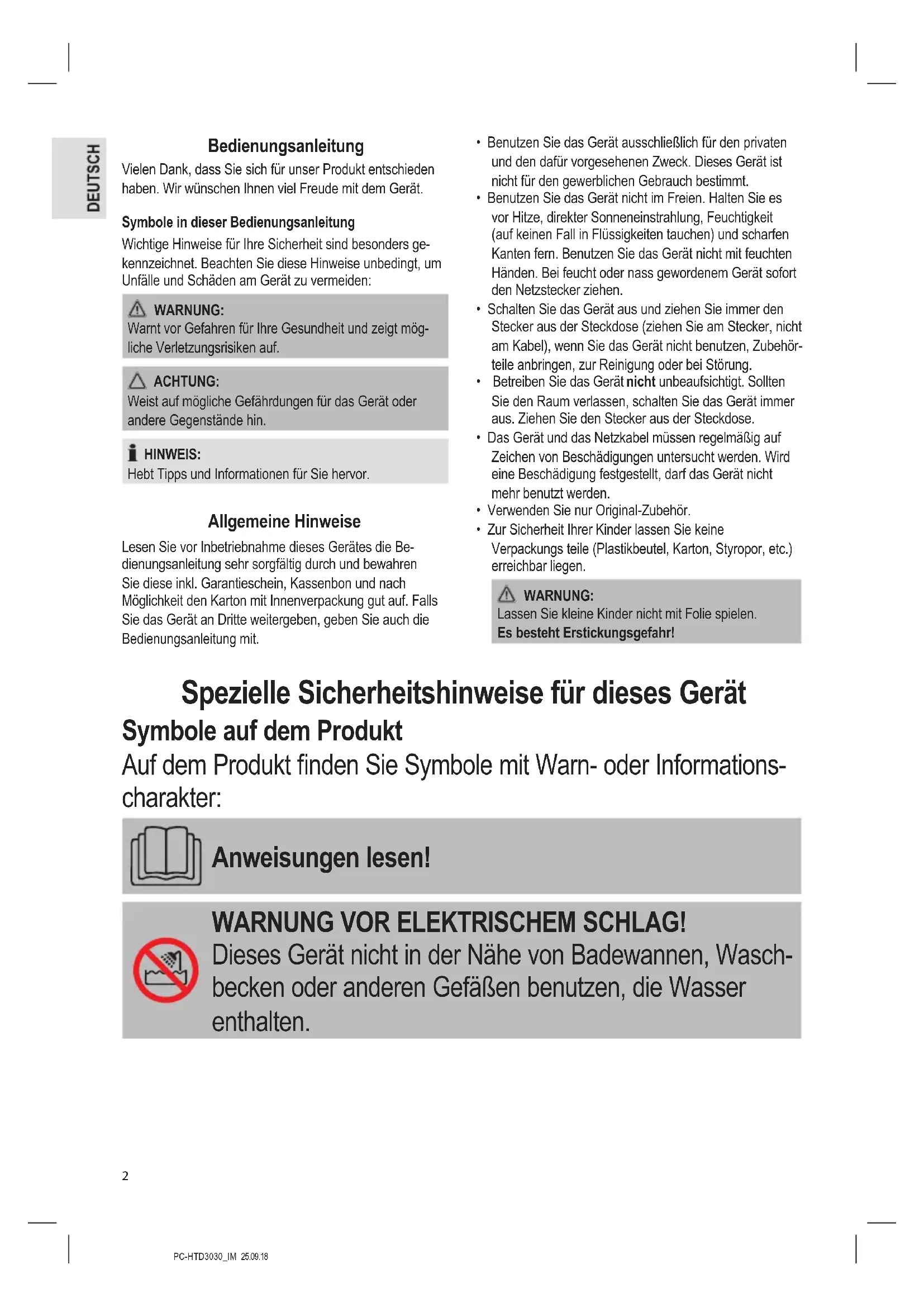 DEUTSCH

Bedienungsanleitung

Vielen Dank, dass Sie sich für unser Produkt entschieden haben. Wir wünschen Ihnen viel Freude mit dem Gerät.

Symbole in dieser Bedienungsanleitung

Wichtige Hinweise für Ihre Sicherheit sind besonders gekennzeichnet. Beachten Sie diese Hinweise unbedingt, um Unfälle und Schäden am Gerät zu vermeiden:

WARNUNG:
Warnt vor Gefahren für Ihre Gesundheit und zeigt mögliche Verletzungsrisiken auf.

ACHTUNG:
Weist auf mögliche Gefährdungen für das Gerät oder andere Gegenstände hin.

HINWEIS:
Hebt Tipps und Informationen für Sie hervor.

Allgemeine Hinweise

Lesen Sie vor Inbetriebnahme dieses Gerätes die Bedienungsanleitung sehr sorgfältig durch und bewahren Sie diese inkl. Garantieschein, Kassenbon und nach Möglichkeit den Karton mit Innenverpackung gut auf. Falls Sie das Gerät an Dritte weitergeben, geben Sie auch die Bedienungsanleitung mit.

• Benutzen Sie das Gerät ausschließlich für den privaten und den dafür vorgesehenen Zweck. Dieses Gerät ist nicht für den gewerblichen Gebrauch bestimmt.
• Benutzen Sie das Gerät nicht im Freien. Halten Sie es vor Hitze, direkter Sonneneinstrahlung, Feuchtigkeit (auf keinen Fall in Flüssigkeiten tauchen) und scharfen Kanten fern. Benutzen Sie das Gerät nicht mit feuchten Händen. Bei feucht oder nass gewordenem Gerät sofort den Netzstecker ziehen.
• Schalten Sie das Gerät aus und ziehen Sie immer den Stecker aus der Steckdose (ziehen Sie am Stecker, nicht am Kabel), wenn Sie das Gerät nicht benutzen, Zubehörteile anbringen, zur Reinigung oder bei Störung.
• Betreiben Sie das Gerät nicht unbeaufsichtigt. Sollten Sie den Raum verlassen, schalten Sie das Gerät immer aus. Ziehen Sie den Stecker aus der Steckdose.
• Das Gerät und das Netzkabel müssen regelmäßig auf Zeichen von Beschädigungen untersucht werden. Wird eine Beschädigung festgestellt, darf das Gerät nicht mehr benutzt werden.
• Verwenden Sie nur Original-Zubehör.
• Zur Sicherheit Ihrer Kinder lassen Sie keine Verpackungs teile (Plastikbeutel, Karton, Styropor, etc.) erreichbar liegen.

WARNUNG:
Lassen Sie kleine Kinder nicht mit Folie spielen.
Es besteht Erstickungsgefahr!

Spezielle Sicherheitshinweise für dieses Gerät

Symbole auf dem Produkt

Auf dem Produkt finden Sie Symbole mit Warn- oder Informationscharakter:

Anweisungen lesen!

WARNUNG VOR ELEKTRISCHEM SCHLAG!
Dieses Gerät nicht in der Nähe von Badewannen, Waschbecken oder anderen Gefäßen benutzen, die Wasser enthalten.

2

PC-HTD3030_IM 25.09.18